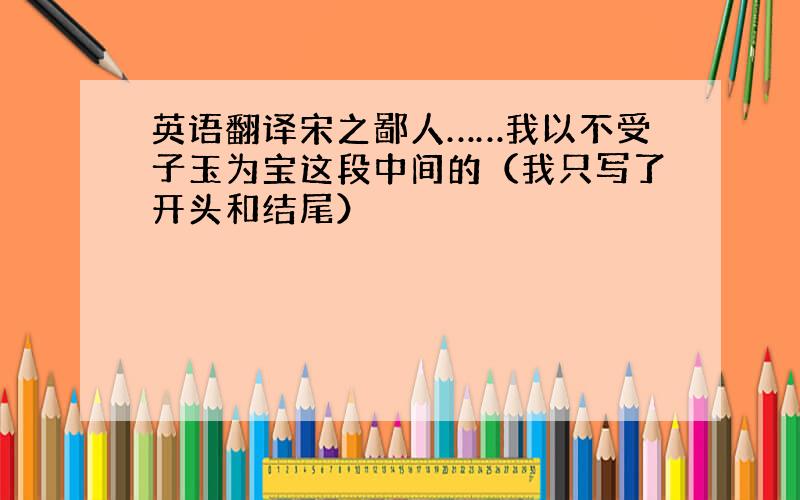 英语翻译宋之鄙人……我以不受子玉为宝这段中间的（我只写了开头和结尾）